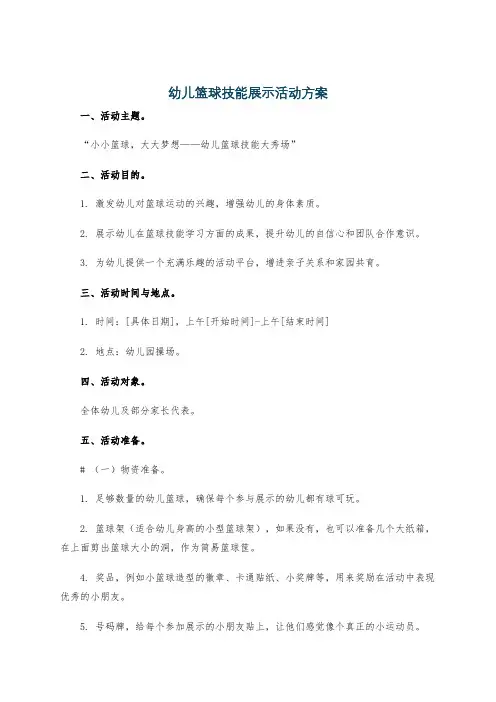 幼儿篮球技能展示活动方案

一、活动主题。

“小小篮球，大大梦想——幼儿篮球技能大秀场”

二、活动目的。

1. 激发幼儿对篮球运动的兴趣，增强幼儿的身体素质。

2. 展示幼儿在篮球技能学习方面的成果，提升幼儿的自信心和团队合作意识。

3. 为幼儿提供一个充满乐趣的活动平台，增进亲子关系和家园共育。

三、活动时间与地点。

1. 时间：[具体日期]，上午[开始时间]-上午[结束时间]

2. 地点：幼儿园操场。

四、活动对象。

全体幼儿及部分家长代表。

五、活动准备。

# （一）物资准备。

1. 足够数量的幼儿篮球，确保每个参与展示的幼儿都有球可玩。

2. 篮球架（适合幼儿身高的小型篮球架），如果没有，也可以准备几个大纸箱，在上面剪出篮球大小的洞，作为简易篮球筐。

4. 奖品，例如小篮球造型的徽章、卡通贴纸、小奖牌等，用来奖励在活动中表现优秀的小朋友。

5. 号码牌，给每个参加展示的小朋友贴上，让他们感觉像个真正的小运动员。